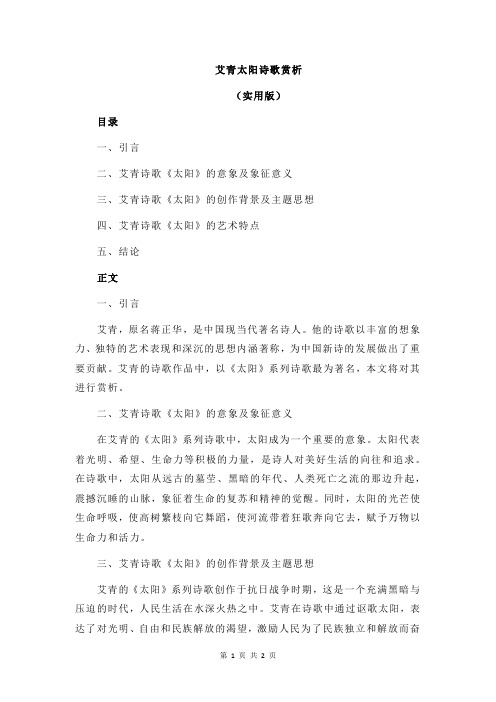 艾青太阳诗歌赏析

（实用版）

目录

一、引言

二、艾青诗歌《太阳》的意象及象征意义

三、艾青诗歌《太阳》的创作背景及主题思想

四、艾青诗歌《太阳》的艺术特点

五、结论

正文

一、引言

艾青，原名蒋正华，是中国现当代著名诗人。他的诗歌以丰富的想象力、独特的艺术表现和深沉的思想内涵著称，为中国新诗的发展做出了重要贡献。艾青的诗歌作品中，以《太阳》系列诗歌最为著名，本文将对其进行赏析。

二、艾青诗歌《太阳》的意象及象征意义

在艾青的《太阳》系列诗歌中，太阳成为一个重要的意象。太阳代表着光明、希望、生命力等积极的力量，是诗人对美好生活的向往和追求。在诗歌中，太阳从远古的墓茔、黑暗的年代、人类死亡之流的那边升起，震撼沉睡的山脉，象征着生命的复苏和精神的觉醒。同时，太阳的光芒使生命呼吸，使高树繁枝向它舞蹈，使河流带着狂歌奔向它去，赋予万物以生命力和活力。

三、艾青诗歌《太阳》的创作背景及主题思想

艾青的《太阳》系列诗歌创作于抗日战争时期，这是一个充满黑暗与压迫的时代，人民生活在水深火热之中。艾青在诗歌中通过讴歌太阳，表达了对光明、自由和民族解放的渴望，激励人民为了民族独立和解放而奋

第 1 页 共 2 页